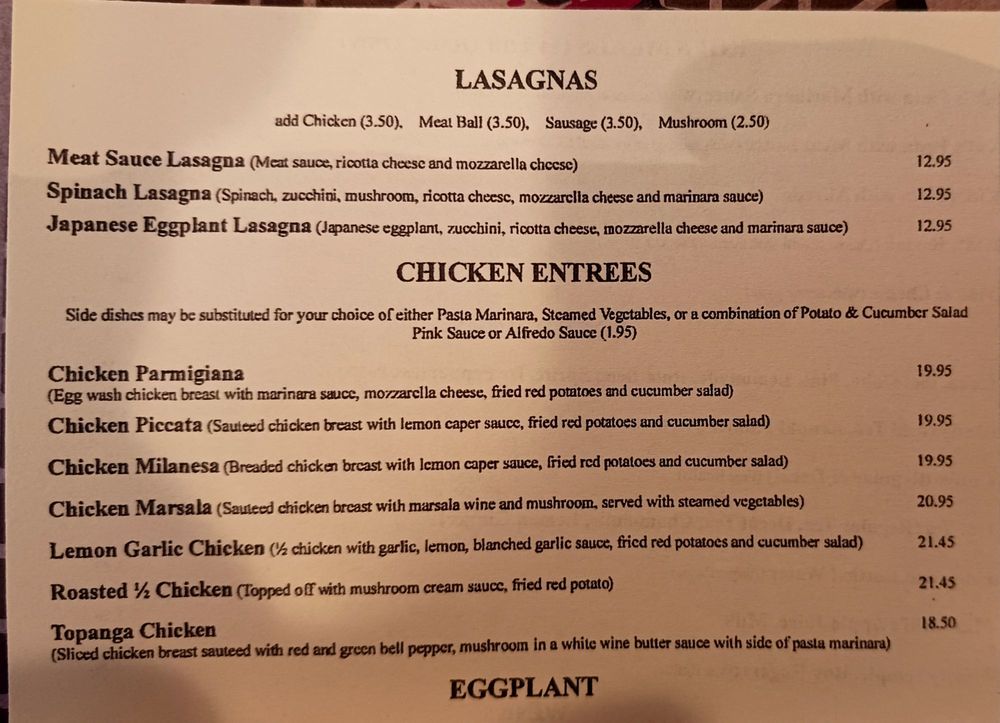 LASAGNAS

add Chicken (3.50), Meat Ball (3.50), Sausage (3.50), Mushroom (2.50)

Meat Sauce Lasagna (Meat sauce, ricotta cheese and mozzarella cheese) 12.95

Spinach Lasagna (Spinach, zucchini, mushroom, ricotta cheese, mozzarella cheese and marinara sauce) 12.95

Japanese Eggplant Lasagna (Japanese eggplant, zucchini, ricotta cheese, mozzarella cheese and marinara sauce) 12.95

CHICKEN ENTREES

Side dishes may be substituted for your choice of either Pasta Marinara, Steamed Vegetables, or a combination of Potato & Cucumber Salad Pink Sauce or Alfredo Sauce (1.95)

Chicken Parmigiana 19.95
(Egg wash chicken breast with marinara sauce, mozzarella cheese, fried red potatoes and cucumber salad)

Chicken Piccata (Sauteed chicken breast with lemon caper sauce, fried red potatoes and cucumber salad) 19.95

Chicken Milanesa (Breaded chicken breast with lemon caper sauce, fried red potatoes and cucumber salad) 19.95

Chicken Marsala (Sauteed chicken breast with marsala wine and mushroom, served with steamed vegetables) 20.95

Lemon Garlic Chicken (½ chicken with garlic, lemon, blanched garlic sauce, fried red potatoes and cucumber salad) 21.45

Roasted ½ Chicken (Topped off with mushroom cream sauce, fried red potato) 21.45

Topanga Chicken 18.50
(Sliced chicken breast sauteed with red and green bell pepper, mushroom in a white wine butter sauce with side of pasta marinara)

EGGPLANT